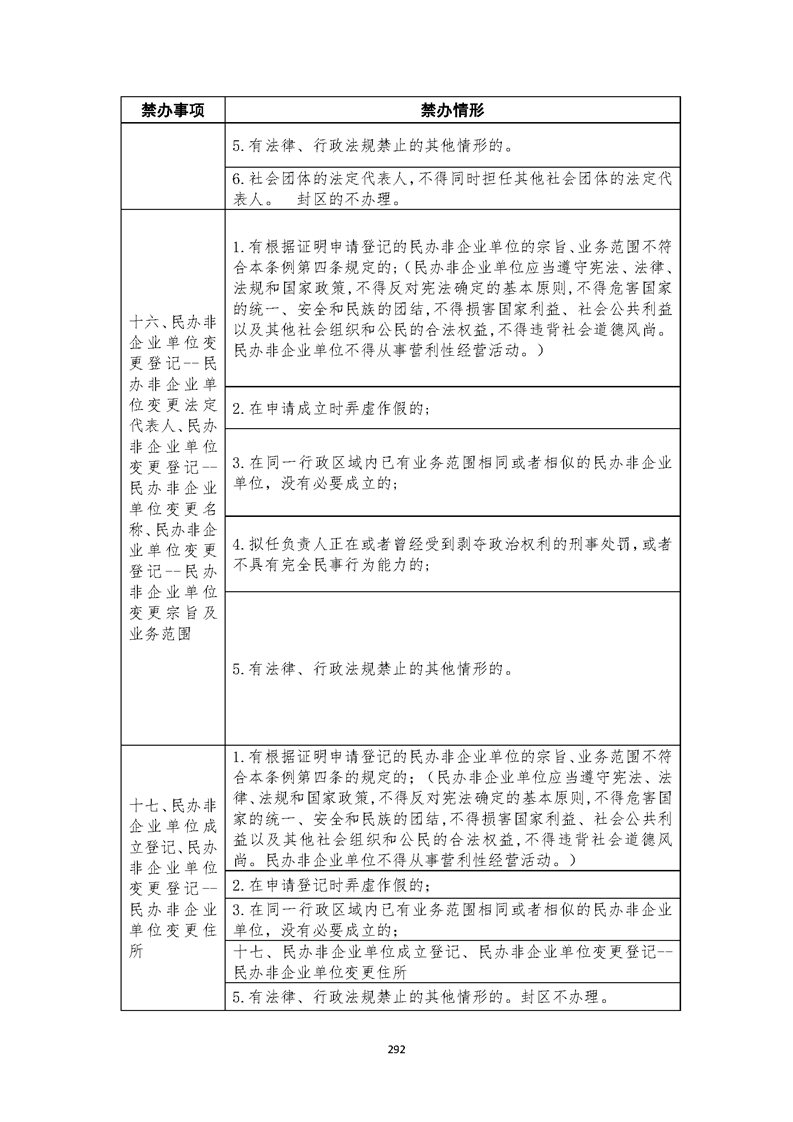 | 禁办事项 | 禁办情形 |
|---|---|
|  | 5.有法律、行政法规禁止的其他情形的。 |
|  | 6.社会团体的法定代表人,不得同时担任其他社会团体的法定代表人。 封区的不办理。 |
| 十六、民办非企业单位变更登记--民办非企业单位变更法定代表人、民办非企业单位变更登记--民办非企业单位变更名称、民办非企业单位变更登记--民办非企业单位变更宗旨及业务范围 | 1.有根据证明申请登记的民办非企业单位的宗旨、业务范围不符合本条例第四条规定的;(民办非企业单位应当遵守宪法、法律、法规和国家政策,不得反对宪法确定的基本原则,不得危害国家的统一、安全和民族的团结,不得损害国家利益、社会公共利益以及其他社会组织和公民的合法权益,不得违背社会道德风尚。民办非企业单位不得从事营利性经营活动。) |
|  | 2.在申请成立时弄虚作假的; |
|  | 3.在同一行政区域内已有业务范围相同或者相似的民办非企业单位,没有必要成立的; |
|  | 4.拟任负责人正在或者曾经受到剥夺政治权利的刑事处罚,或者不具有完全民事行为能力的; |
|  | 5.有法律、行政法规禁止的其他情形的。 |
| 十七、民办非企业单位成立登记、民办非企业单位变更登记--民办非企业单位变更住所 | 1.有根据证明申请登记的民办非企业单位的宗旨、业务范围不符合本条例第四条的规定的;(民办非企业单位应当遵守宪法、法律、法规和国家政策,不得反对宪法确定的基本原则,不得危害国家的统一、安全和民族的团结,不得损害国家利益、社会公共利益以及其他社会组织和公民的合法权益,不得违背社会道德风尚。民办非企业单位不得从事营利性经营活动。) |
|  | 2.在申请登记时弄虚作假的; |
|  | 3.在同一行政区域内已有业务范围相同或者相似的民办非企业单位,没有必要成立的; |
|  | 十七、民办非企业单位成立登记、民办非企业单位变更登记--民办非企业单位变更住所 |
|  | 5.有法律、行政法规禁止的其他情形的。封区不办理。 |

292